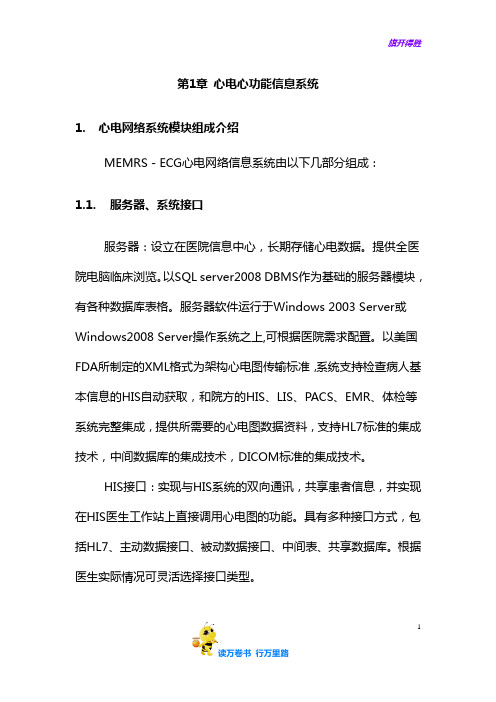 旗开得胜

第1章 心电心功能信息系统

1. 心电网络系统模块组成介绍

MEMRS - ECG心电网络信息系统由以下几部分组成：

1.1. 服务器、系统接口

服务器：设立在医院信息中心，长期存储心电数据。提供全医院电脑临床浏览。以SQL server2008 DBMS作为基础的服务器模块，有各种数据库表格。服务器软件运行于Windows 2003 Server或Windows2008 Server操作系统之上,可根据医院需求配置。以美国FDA所制定的XML格式为架构心电图传输标准 ,系统支持检查病人基本信息的HIS自动获取，和院方的HIS、LIS、PACS、EMR、体检等系统完整集成，提供所需要的心电图数据资料，支持HL7标准的集成技术，中间数据库的集成技术，DICOM标准的集成技术。

HIS接口：实现与HIS系统的双向通讯，共享患者信息，并实现在HIS医生工作站上直接调用心电图的功能。具有多种接口方式，包括HL7、主动数据接口、被动数据接口、中间表、共享数据库。根据医生实际情况可灵活选择接口类型。

1

读万卷书 行万里路